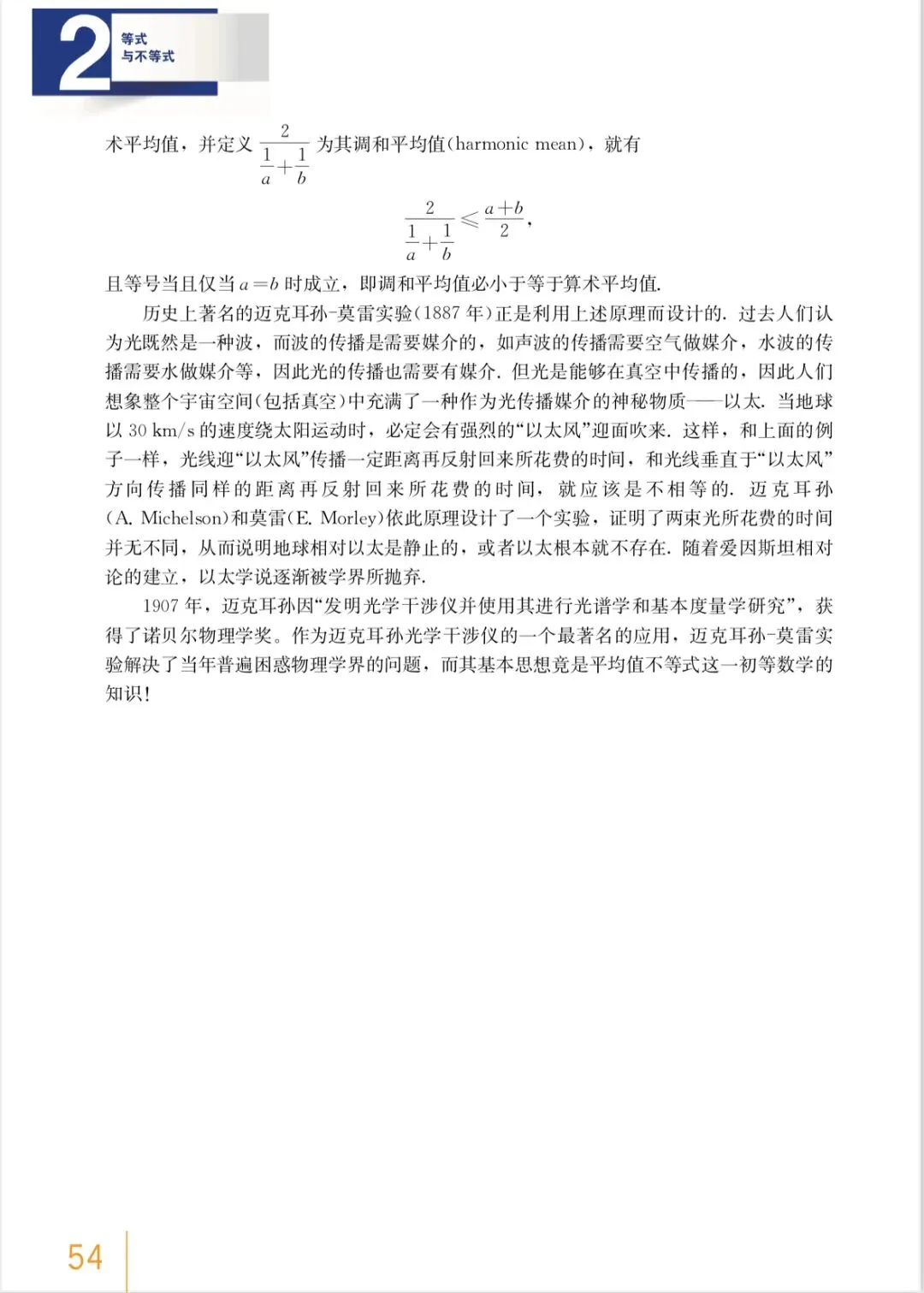 2
等式
与不等式

术平均值，并定义$\frac{2}{\frac{1}{a}+\frac{1}{b}}$为其调和平均值(harmonic mean)，就有

$\frac{2}{\frac{1}{a}+\frac{1}{b}} \leqslant \frac{a+b}{2}$，

且等号当且仅当$a=b$时成立，即调和平均值必小于等于算术平均值.

历史上著名的迈克耳孙-莫雷实验(1887年)正是利用上述原理而设计的. 过去人们认为光既然是一种波，而波的传播是需要媒介的，如声波的传播需要空气做媒介，水波的传播需要水做媒介等，因此光的传播也需要有媒介. 但光是能够在真空中传播的，因此人们想象整个宇宙空间(包括真空)中充满了一种作为光传播媒介的神秘物质——以太. 当地球以30 km/s的速度绕太阳运动时，必定会有强烈的“以太风”迎面吹来. 这样，和上面的例子一样，光线迎“以太风”传播一定距离再反射回来所花费的时间，和光线垂直于“以太风”方向传播同样的距离再反射回来所花费的时间，就应该是不相等的. 迈克耳孙(A. Michelson)和莫雷(E. Morley)依此原理设计了一个实验，证明了两束光所花费的时间并无不同，从而说明地球相对以太是静止的，或者以太根本就不存在. 随着爱因斯坦相对论的建立，以太学说逐渐被学界所抛弃.

1907年，迈克耳孙因“发明光学干涉仪并使用其进行光谱学和基本度量学研究”，获得了诺贝尔物理学奖。作为迈克耳孙光学干涉仪的一个最著名的应用，迈克耳孙-莫雷实验解决了当年普遍困惑物理学界的问题，而其基本思想竟是平均值不等式这一初等数学的知识!

54